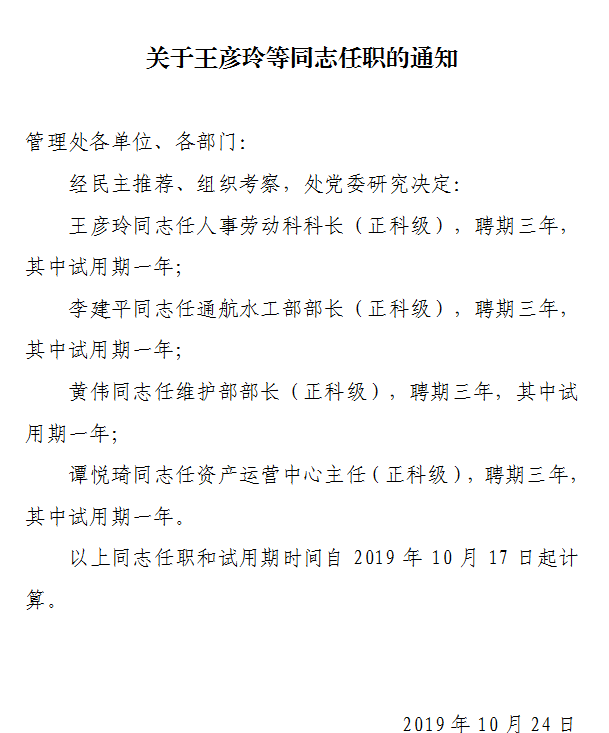 关于王彦玲等同志任职的通知

管理处各单位、各部门：

经民主推荐、组织考察，处党委研究决定：

王彦玲同志任人事劳动科科长（正科级），聘期三年，其中试用期一年；

李建平同志任通航水工部部长（正科级），聘期三年，其中试用期一年；

黄伟同志任维护部部长（正科级），聘期三年，其中试用期一年；

谭悦琦同志任资产运营中心主任（正科级），聘期三年，其中试用期一年。

以上同志任职和试用期时间自 2019 年 10 月 17 日起计算。

2019 年 10 月 24 日